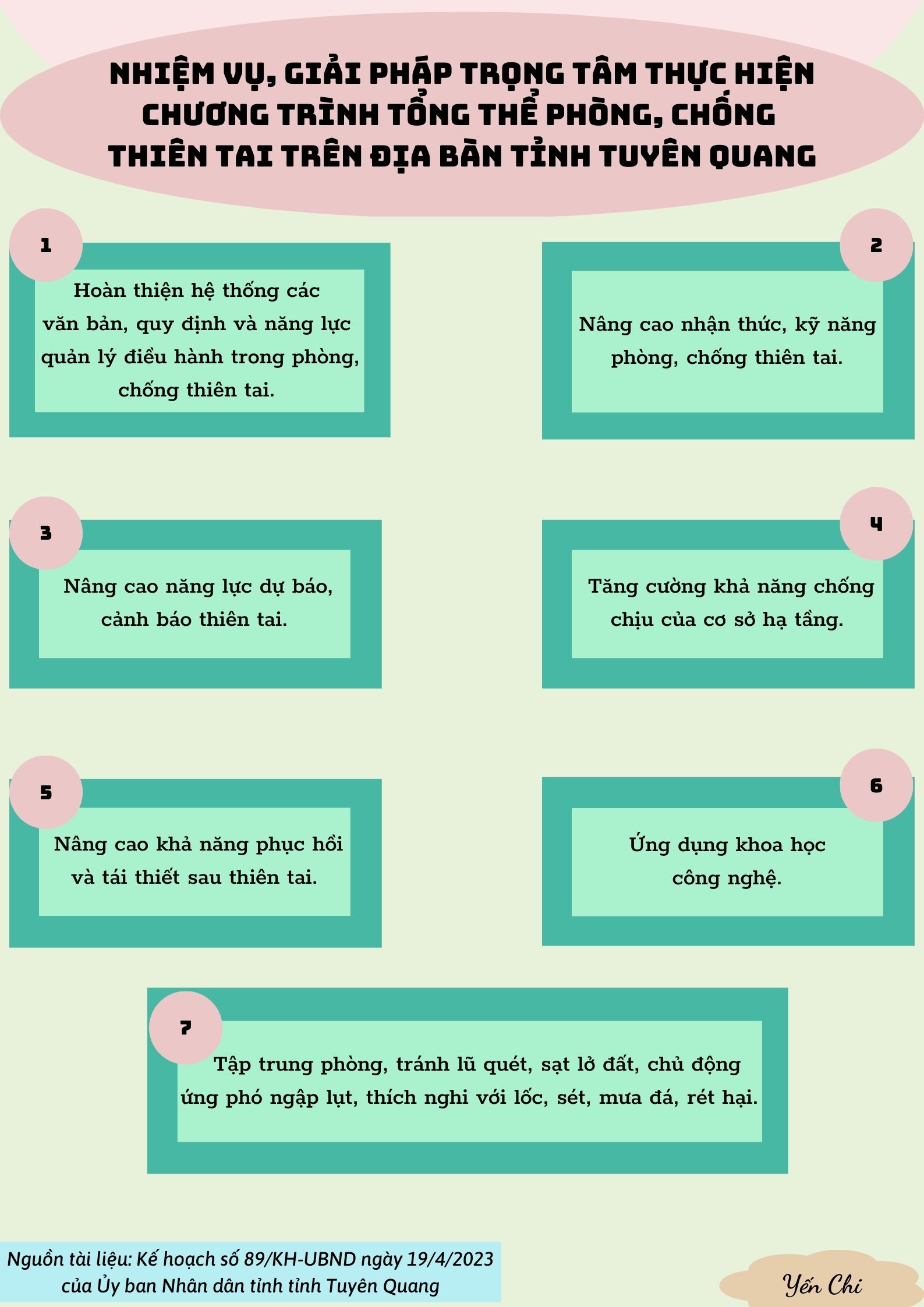 NHIỆM VỤ, GIẢI PHÁP TRỌNG TÂM THỰC HIỆN CHƯƠNG TRÌNH TỔNG THỂ PHÒNG, CHỐNG THIÊN TAI TRÊN ĐỊA BÀN TỈNH TUYÊN QUANG

1

Hoàn thiện hệ thống các văn bản, quy định và năng lực quản lý điều hành trong phòng, chống thiên tai.

2

Nâng cao nhận thức, kỹ năng phòng, chống thiên tai.

3

Nâng cao năng lực dự báo, cảnh báo thiên tai.

4

Tăng cường khả năng chống chịu của cơ sở hạ tầng.

5

Nâng cao khả năng phục hồi và tái thiết sau thiên tai.

6

Ứng dụng khoa học công nghệ.

7

Tập trung phòng, tránh lũ quét, sạt lở đất, chủ động ứng phó ngập lụt, thích nghi với lốc, sét, mưa đá, rét hại.

Nguồn tài liệu: Kế hoạch số 89/KH-UBND ngày 19/4/2023 của Ủy ban Nhân dân tỉnh tỉnh Tuyên Quang

Yến Chi